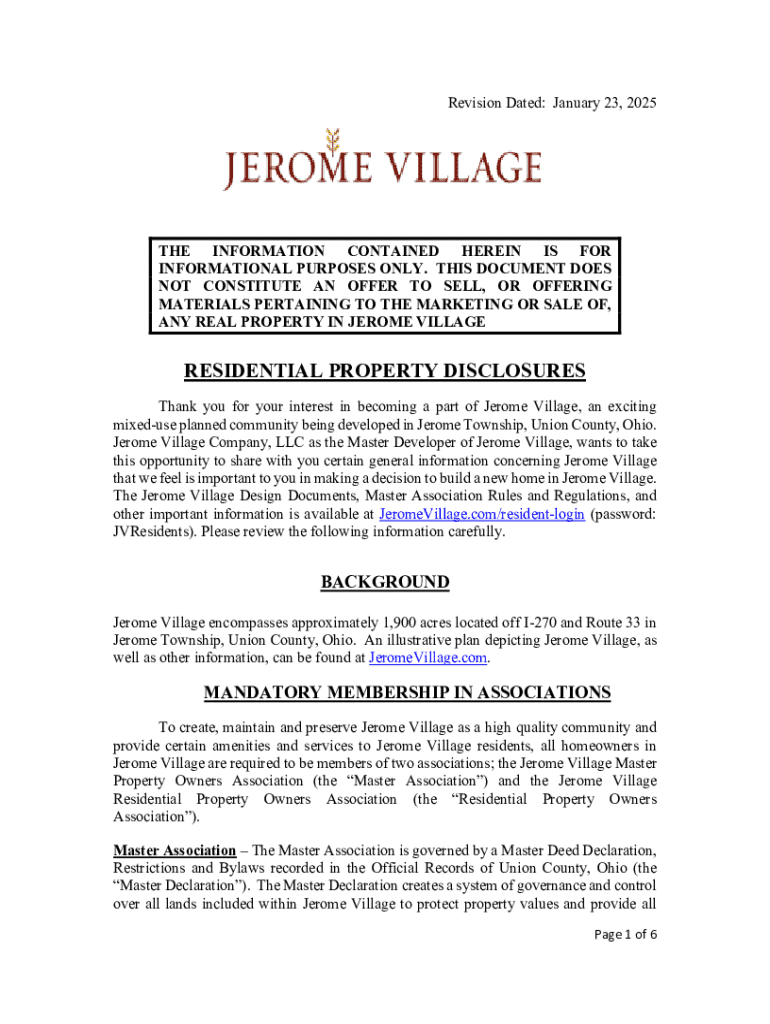 Revision Dated: January 23, 2025

JEROME VILLAGE

THE INFORMATION CONTAINED HEREIN IS FOR INFORMATIONAL PURPOSES ONLY. THIS DOCUMENT DOES NOT CONSTITUTE AN OFFER TO SELL, OR OFFERING MATERIALS PERTAINING TO THE MARKETING OR SALE OF, ANY REAL PROPERTY IN JEROME VILLAGE

RESIDENTIAL PROPERTY DISCLOSURES

Thank you for your interest in becoming a part of Jerome Village, an exciting mixed-use planned community being developed in Jerome Township, Union County, Ohio. Jerome Village Company, LLC as the Master Developer of Jerome Village, wants to take this opportunity to share with you certain general information concerning Jerome Village that we feel is important to you in making a decision to build a new home in Jerome Village. The Jerome Village Design Documents, Master Association Rules and Regulations, and other important information is available at JeromeVillage.com/resident-login (password: JVResidents). Please review the following information carefully.

BACKGROUND

Jerome Village encompasses approximately 1,900 acres located off I-270 and Route 33 in Jerome Township, Union County, Ohio. An illustrative plan depicting Jerome Village, as well as other information, can be found at JeromeVillage.com.

MANDATORY MEMBERSHIP IN ASSOCIATIONS

To create, maintain and preserve Jerome Village as a high quality community and provide certain amenities and services to Jerome Village residents, all homeowners in Jerome Village are required to be members of two associations; the Jerome Village Master Property Owners Association (the “Master Association”) and the Jerome Village Residential Property Owners Association (the “Residential Property Owners Association”).

Master Association – The Master Association is governed by a Master Deed Declaration, Restrictions and Bylaws recorded in the Official Records of Union County, Ohio (the “Master Declaration”). The Master Declaration creates a system of governance and control over all lands included within Jerome Village to protect property values and provide all

Page 1 of 6